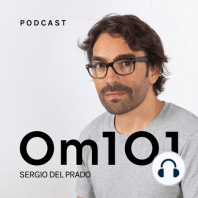 PODCAST

Om101

SERGIO DEL PRADO